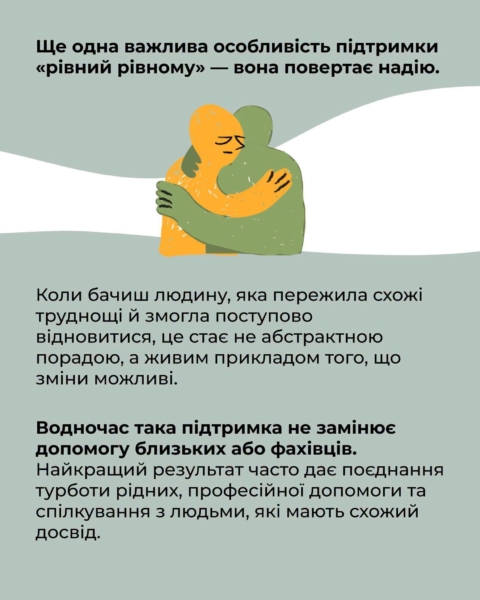 Ще одна важлива особливість підтримки «рівний рівному» — вона повертає надію.

Коли бачиш людину, яка пережила схожі труднощі й змогла поступово відновитися, це стає не абстрактною порадою, а живим прикладом того, що зміни можливі.

Водночас така підтримка не замінює допомогу близьких або фахівців. Найкращий результат часто дає поєднання турботи рідних, професійної допомоги та спілкування з людьми, які мають схожий досвід.